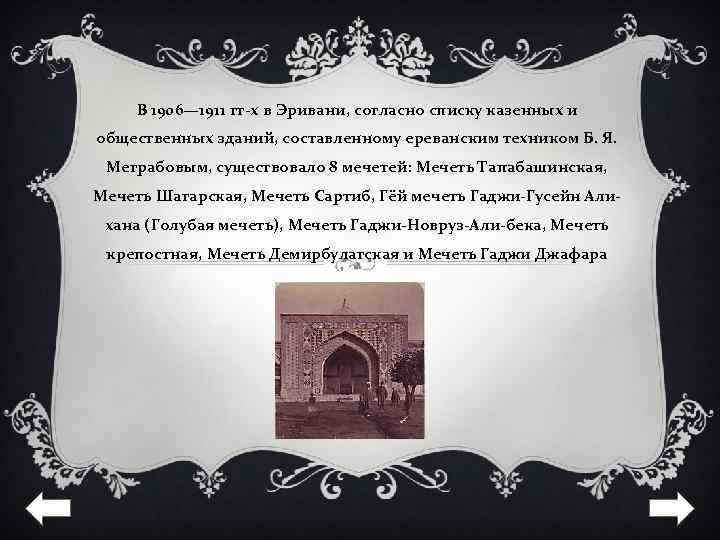 В 1906—1911 гг-х в Эривани, согласно списку казенных и общественных зданий, составленному ереванским техником Б. Я. Меграбовым, существовало 8 мечетей: Мечеть Тапабашинская, Мечеть Шагарская, Мечеть Сартиб, Гёй мечеть Гаджи-Гусейн Али-хана (Голубая мечеть), Мечеть Гаджи-Новруз-Али-бека, Мечеть крепостная, Мечеть Демирбулагская и Мечеть Гаджи Джафара